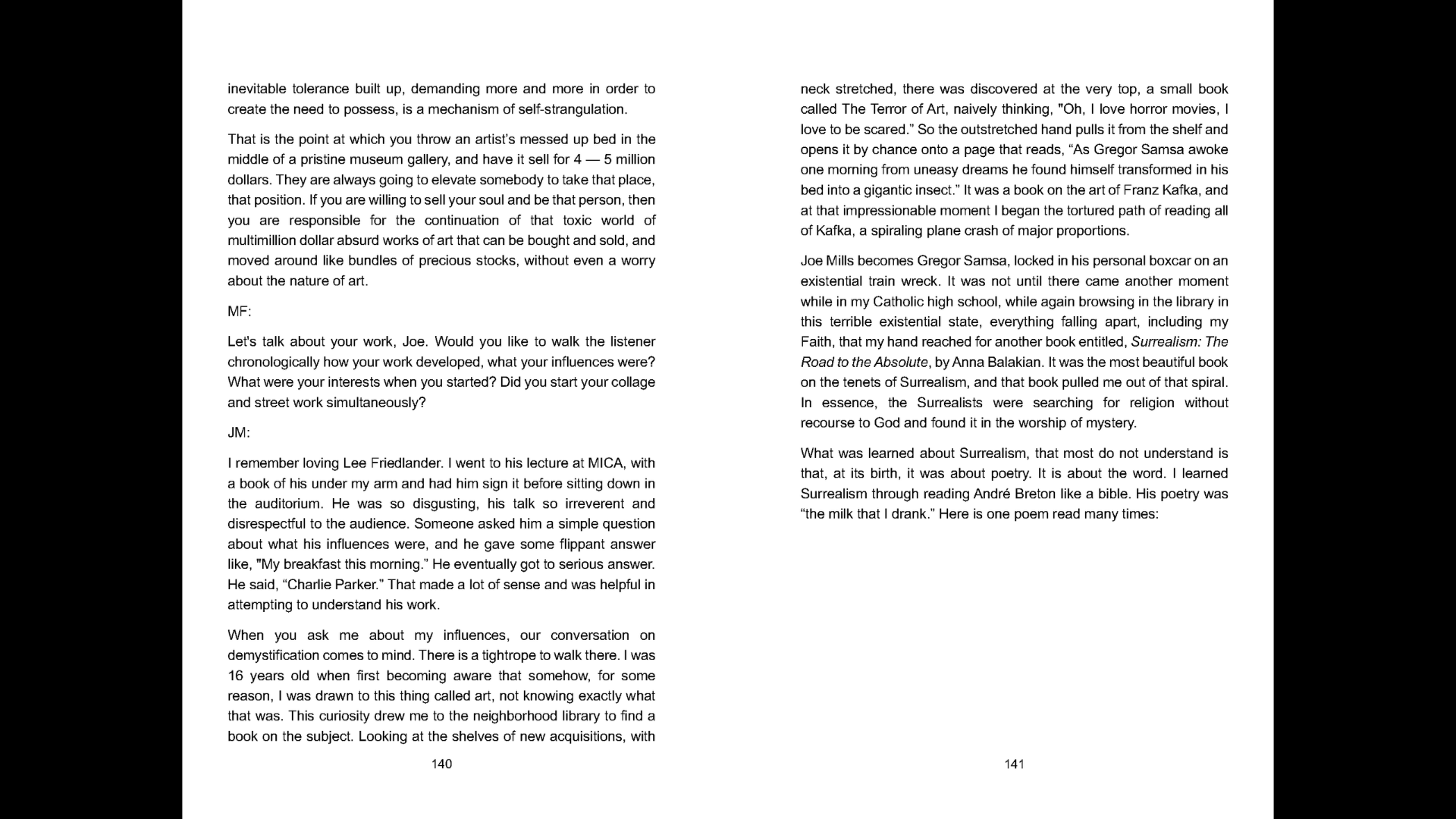 inevitable tolerance built up, demanding more and more in order to create the need to possess, is a mechanism of self-strangulation.

That is the point at which you throw an artist's messed up bed in the middle of a pristine museum gallery, and have it sell for 4 — 5 million dollars. They are always going to elevate somebody to take that place, that position. If you are willing to sell your soul and be that person, then you are responsible for the continuation of that toxic world of multimillion dollar absurd works of art that can be bought and sold, and moved around like bundles of precious stocks, without even a worry about the nature of art.

MF:

Let's talk about your work, Joe. Would you like to walk the listener chronologically how your work developed, what your influences were? What were your interests when you started? Did you start your collage and street work simultaneously?

JM:

I remember loving Lee Friedlander. I went to his lecture at MICA, with a book of his under my arm and had him sign it before sitting down in the auditorium. He was so disgusting, his talk so irreverent and disrespectful to the audience. Someone asked him a simple question about what his influences were, and he gave some flippant answer like, "My breakfast this morning." He eventually got to serious answer. He said, "Charlie Parker." That made a lot of sense and was helpful in attempting to understand his work.

When you ask me about my influences, our conversation on demystification comes to mind. There is a tightrope to walk there. I was 16 years old when first becoming aware that somehow, for some reason, I was drawn to this thing called art, not knowing exactly what that was. This curiosity drew me to the neighborhood library to find a book on the subject. Looking at the shelves of new acquisitions, with

140

neck stretched, there was discovered at the very top, a small book called The Terror of Art, naively thinking, "Oh, I love horror movies, I love to be scared." So the outstretched hand pulls it from the shelf and opens it by chance onto a page that reads, "As Gregor Samsa awoke one morning from uneasy dreams he found himself transformed in his bed into a gigantic insect." It was a book on the art of Franz Kafka, and at that impressionable moment I began the tortured path of reading all of Kafka, a spiraling plane crash of major proportions.

Joe Mills becomes Gregor Samsa, locked in his personal boxcar on an existential train wreck. It was not until there came another moment while in my Catholic high school, while again browsing in the library in this terrible existential state, everything falling apart, including my Faith, that my hand reached for another book entitled, Surrealism: The Road to the Absolute, by Anna Balakian. It was the most beautiful book on the tenets of Surrealism, and that book pulled me out of that spiral. In essence, the Surrealists were searching for religion without recourse to God and found it in the worship of mystery.

What was learned about Surrealism, that most do not understand is that, at its birth, it was about poetry. It is about the word. I learned Surrealism through reading André Breton like a bible. His poetry was "the milk that I drank." Here is one poem read many times:

141